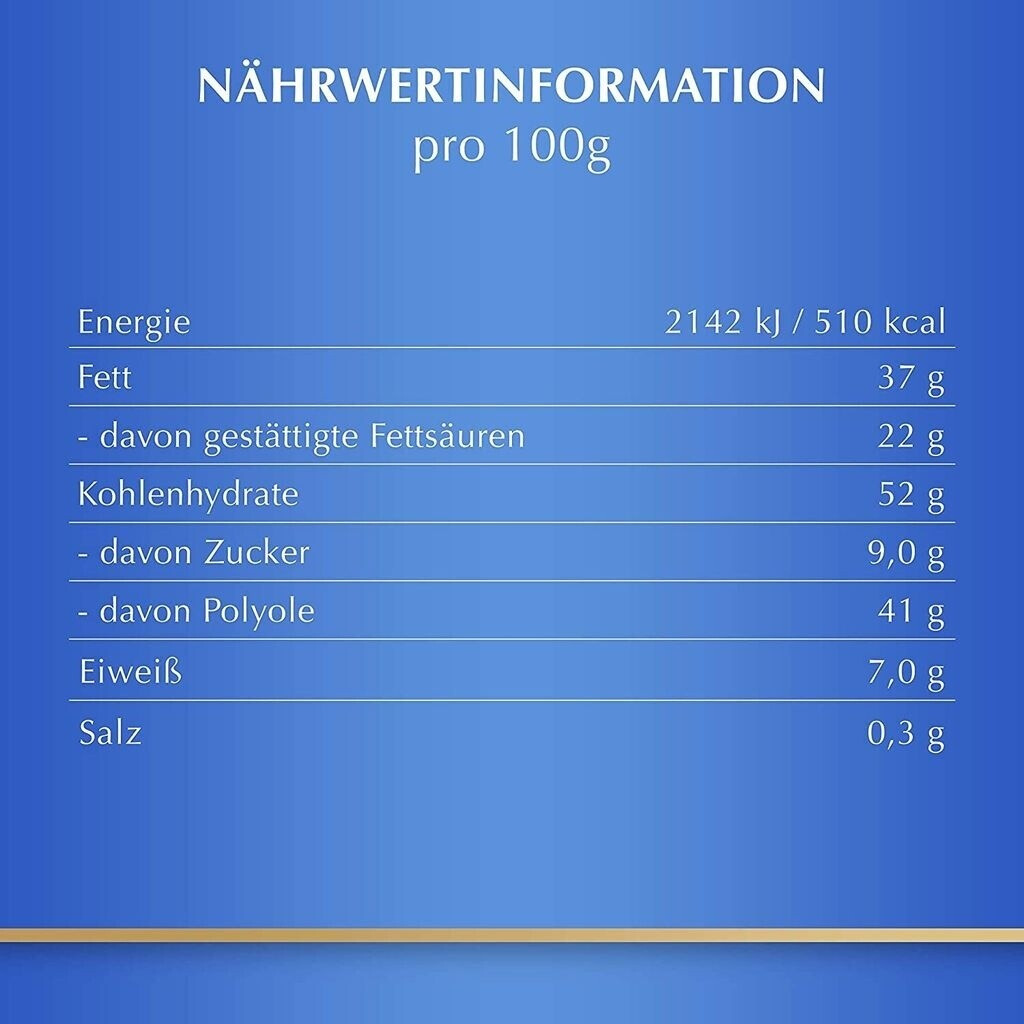 NÄHRWERTINFORMATION
pro 100g

| | |
|---|---|
| Energie | 2142 kJ / 510 kcal |
| Fett | 37 g |
| - davon gestättigte Fettsäuren | 22 g |
| Kohlenhydrate | 52 g |
| - davon Zucker | 9,0 g |
| - davon Polyole | 41 g |
| Eiweiß | 7,0 g |
| Salz | 0,3 g |